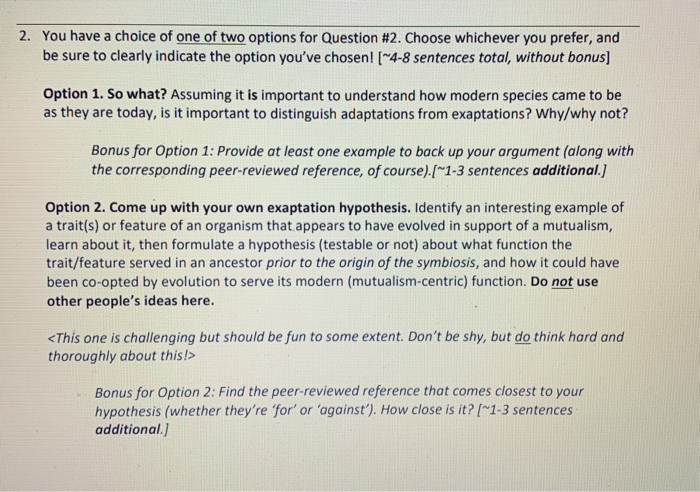 2. You have a choice of one of two options for Question #2. Choose whichever you prefer, and be sure to clearly indicate the option you've chosen! [~4-8 sentences total, without bonus]

Option 1. So what? Assuming it is important to understand how modern species came to be as they are today, is it important to distinguish adaptations from exaptations? Why/why not?

Bonus for Option 1: Provide at least one example to back up your argument (along with the corresponding peer-reviewed reference, of course).[~1-3 sentences additional.]

Option 2. Come up with your own exaptation hypothesis. Identify an interesting example of a trait(s) or feature of an organism that appears to have evolved in support of a mutualism, learn about it, then formulate a hypothesis (testable or not) about what function the trait/feature served in an ancestor prior to the origin of the symbiosis, and how it could have been co-opted by evolution to serve its modern (mutualism-centric) function. Do not use other people's ideas here.

<This one is challenging but should be fun to some extent. Don't be shy, but do think hard and thoroughly about this!>

Bonus for Option 2: Find the peer-reviewed reference that comes closest to your hypothesis (whether they're 'for' or 'against'). How close is it? [~1-3 sentences additional.]